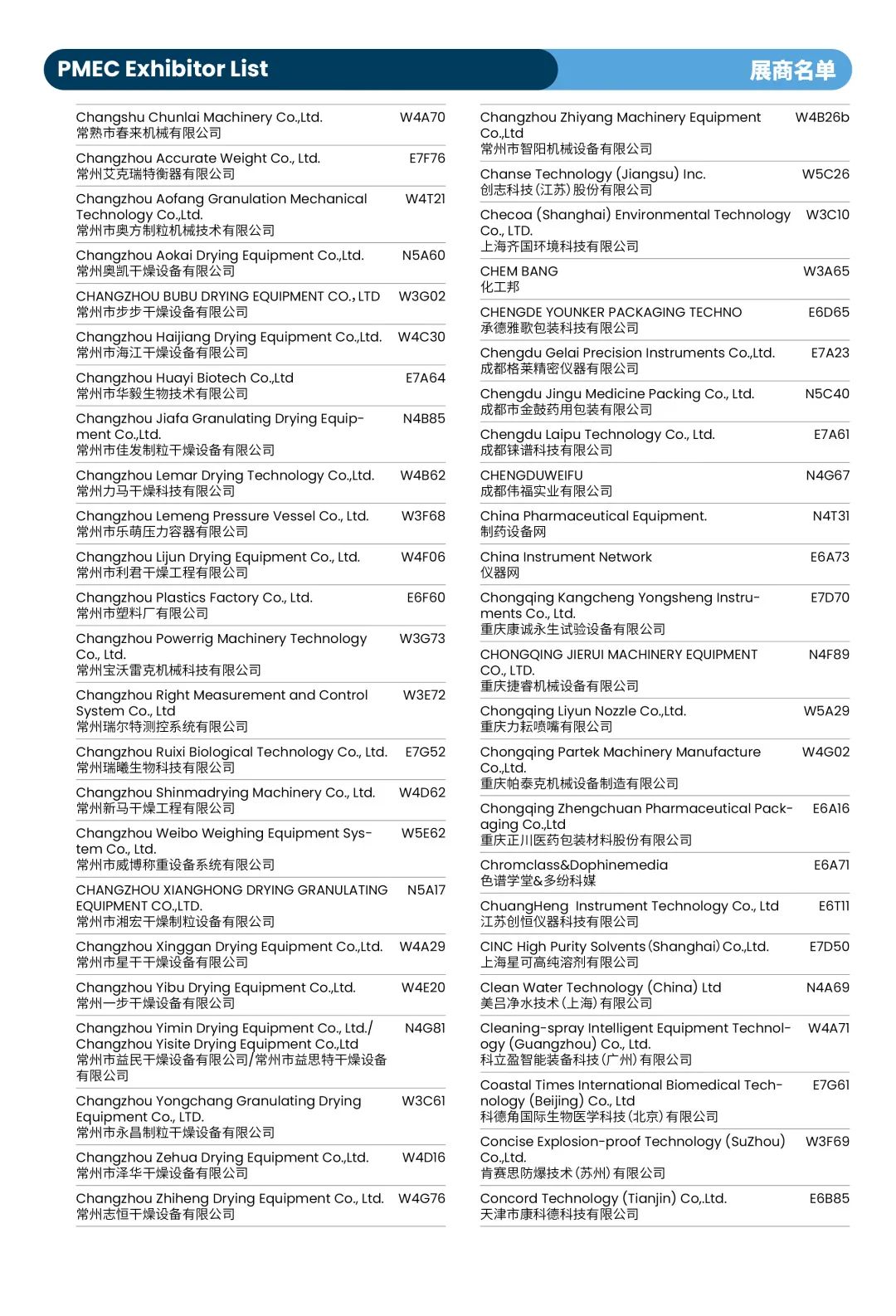 PMEC Exhibitor List 展商名单

| | |
|---|---|
| Changshu Chunlai Machinery Co.,Ltd. 常熟市春来机械有限公司 | W4A70 |
| Changzhou Accurate Weight Co., Ltd. 常州艾克瑞特衡器有限公司 | E7F76 |
| Changzhou Aofang Granulation Mechanical Technology Co.,Ltd. 常州市奥方制粒机械技术有限公司 | W4T21 |
| Changzhou Aokai Drying Equipment Co.,Ltd. 常州奥凯干燥设备有限公司 | N5A60 |
| CHANGZHOU BUBU DRYING EQUIPMENT CO., LTD 常州市步步干燥设备有限公司 | W3G02 |
| Changzhou Haijiang Drying Equipment Co.,Ltd. 常州市海江干燥设备有限公司 | W4C30 |
| Changzhou Huayi Biotech Co.,Ltd 常州市华毅生物技术有限公司 | E7A64 |
| Changzhou Jiafa Granulating Drying Equipment Co.,Ltd. 常州市佳发制粒干燥设备有限公司 | N4B85 |
| Changzhou Lemar Drying Technology Co.,Ltd. 常州力马干燥科技有限公司 | W4B62 |
| Changzhou Lemeng Pressure Vessel Co., Ltd. 常州市乐萌压力容器有限公司 | W3F68 |
| Changzhou Lijun Drying Equipment Co., Ltd. 常州市利君干燥工程有限公司 | W4F06 |
| Changzhou Plastics Factory Co., Ltd. 常州市塑料厂有限公司 | E6F60 |
| Changzhou Powerrig Machinery Technology Co., Ltd. 常州宝沃雷克机械科技有限公司 | W3G73 |
| Changzhou Right Measurement and Control System Co., Ltd 常州瑞尔特测控系统有限公司 | W3E72 |
| Changzhou Ruixi Biological Technology Co., Ltd. 常州瑞曦生物科技有限公司 | E7G52 |
| Changzhou Shinmadrying Machinery Co., Ltd. 常州新马干燥工程有限公司 | W4D62 |
| Changzhou Weibo Weighing Equipment System Co., Ltd. 常州市威博称重设备系统有限公司 | W5E62 |
| CHANGZHOU XIANGHONG DRYING GRANULATING EQUIPMENT CO.,LTD. 常州市湘宏干燥制粒设备有限公司 | N5A17 |
| Changzhou Xinggan Drying Equipment Co.,Ltd. 常州市星干干燥设备有限公司 | W4A29 |
| Changzhou Yibu Drying Equipment Co.,Ltd. 常州一步干燥设备有限公司 | W4E20 |
| Changzhou Yimin Drying Equipment Co., Ltd./ Changzhou Yisite Drying Equipment Co.,Ltd 常州市益民干燥设备有限公司/常州市益思特干燥设备有限公司 | N4G81 |
| Changzhou Yongchang Granulating Drying Equipment Co., LTD. 常州市永昌制粒干燥设备有限公司 | W3C61 |
| Changzhou Zehua Drying Equipment Co.,Ltd. 常州市泽华干燥设备有限公司 | W4D16 |
| Changzhou Zhiheng Drying Equipment Co., Ltd. 常州志恒干燥设备有限公司 | W4G76 |

| | |
|---|---|
| Changzhou Zhiyang Machinery Equipment Co.,Ltd 常州市智阳机械设备有限公司 | W4B26b |
| Chanse Technology (Jiangsu) Inc. 创志科技(江苏)股份有限公司 | W5C26 |
| Checoa (Shanghai) Environmental Technology Co., LTD. 上海齐国环境科技有限公司 | W3C10 |
| CHEM BANG 化工邦 | W3A65 |
| CHENGDE YOUNKER PACKAGING TECHNO 承德雅歌包装科技有限公司 | E6D65 |
| Chengdu Gelai Precision Instruments Co.,Ltd. 成都格莱精密仪器有限公司 | E7A23 |
| Chengdu Jingu Medicine Packing Co., Ltd. 成都市金鼓药用包装有限公司 | N5C40 |
| Chengdu Laipu Technology Co., Ltd. 成都铼谱科技有限公司 | E7A61 |
| CHENGDUWEIFU 成都伟福实业有限公司 | N4G67 |
| China Pharmaceutical Equipment. 制药设备网 | N4T31 |
| China Instrument Network 仪器网 | E6A73 |
| Chongqing Kangcheng Yongsheng Instruments Co., Ltd. 重庆康诚永生试验设备有限公司 | E7D70 |
| CHONGQING JIERUI MACHINERY EQUIPMENT CO., LTD. 重庆捷睿机械设备有限公司 | N4F89 |
| Chongqing Liyun Nozzle Co.,Ltd. 重庆力耘喷嘴有限公司 | W5A29 |
| Chongqing Partek Machinery Manufacture Co.,Ltd. 重庆帕泰克机械设备制造有限公司 | W4G02 |
| Chongqing Zhengchuan Pharmaceutical Packaging Co.,Ltd 重庆正川医药包装材料股份有限公司 | E6A16 |
| Chromclass&Dophinemedia 色谱学堂&多纷科媒 | E6A71 |
| ChuangHeng Instrument Technology Co., Ltd 江苏创恒仪器科技有限公司 | E6T11 |
| CINC High Purity Solvents (Shanghai) Co.,Ltd. 上海星可高纯溶剂有限公司 | E7D50 |
| Clean Water Technology (China) Ltd 美吕净水技术(上海)有限公司 | N4A69 |
| Cleaning-spray Intelligent Equipment Technology (Guangzhou) Co., Ltd. 科立盈智能装备科技(广州)有限公司 | W4A71 |
| Coastal Times International Biomedical Technology (Beijing) Co., Ltd 科德角国际生物医学科技(北京)有限公司 | E7G61 |
| Concise Explosion-proof Technology (SuZhou) Co.,Ltd. 肯赛思防爆技术(苏州)有限公司 | W3F69 |
| Concord Technology (Tianjin) Co,.Ltd. 天津市康科德科技有限公司 | E6B85 |